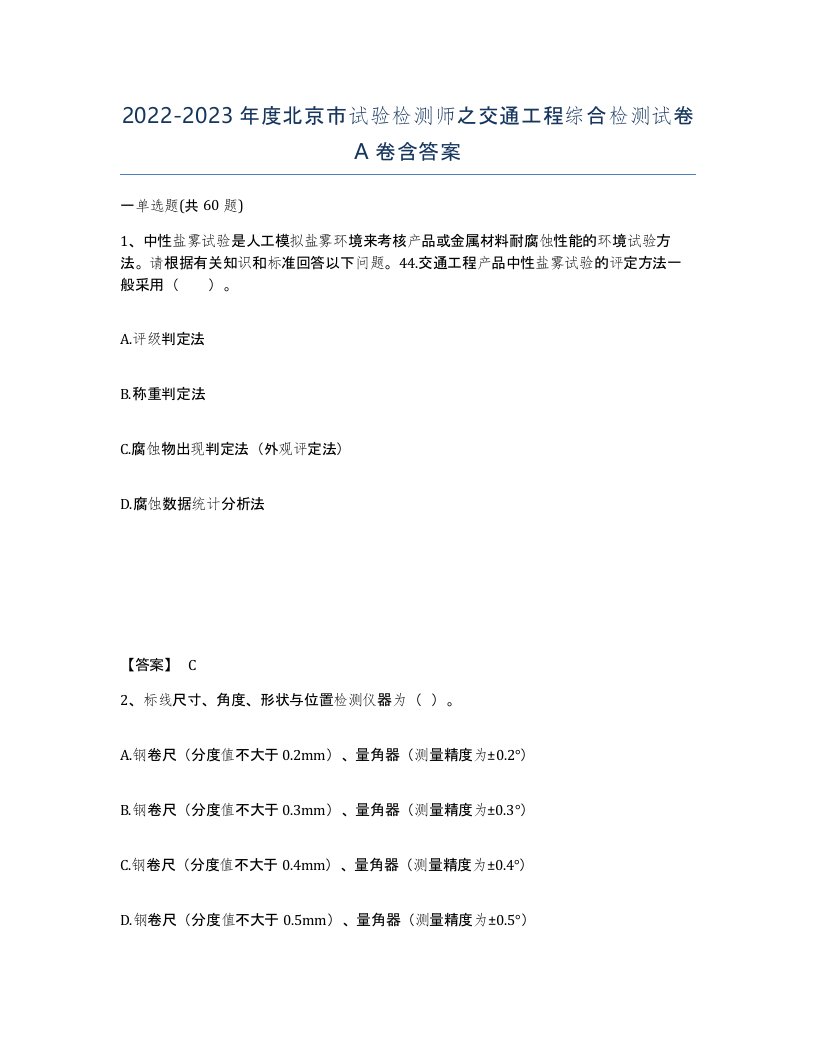 2022-2023年度北京市试验检测师之交通工程综合检测试卷A卷含答案

一单选题(共60题)

1、中性盐雾试验是人工模拟盐雾环境来考核产品或金属材料耐腐蚀性能的环境试验方法。请根据有关知识和标准回答以下问题。44.交通工程产品中性盐雾试验的评定方法一般采用（　）。

A.评级判定法

B.称重判定法

C.腐蚀物出现判定法（外观评定法）

D.腐蚀数据统计分析法

【答案】 C

2、标线尺寸、角度、形状与位置检测仪器为（ ）。

A.钢卷尺（分度值不大于0.2mm）、量角器（测量精度为±0.2°）

B.钢卷尺（分度值不大于0.3mm）、量角器（测量精度为±0.3°）

C.钢卷尺（分度值不大于0.4mm）、量角器（测量精度为±0.4°）

D.钢卷尺（分度值不大于0.5mm）、量角器（测量精度为±0.5°）